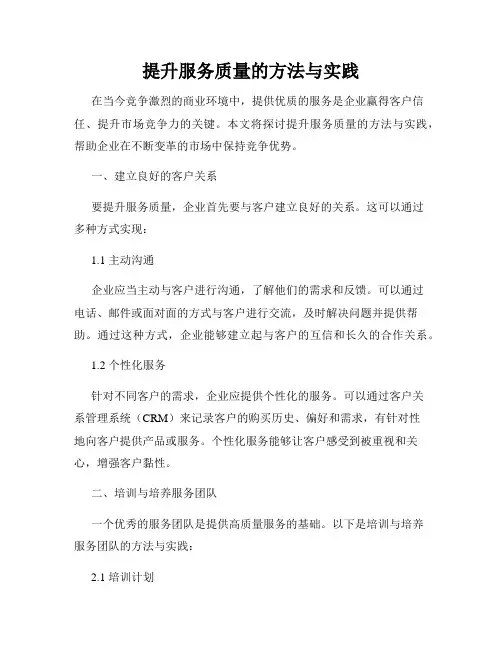 提升服务质量的方法与实践

在当今竞争激烈的商业环境中，提供优质的服务是企业赢得客户信任、提升市场竞争力的关键。本文将探讨提升服务质量的方法与实践，帮助企业在不断变革的市场中保持竞争优势。

一、建立良好的客户关系

要提升服务质量，企业首先要与客户建立良好的关系。这可以通过多种方式实现：

1.1 主动沟通

企业应当主动与客户进行沟通，了解他们的需求和反馈。可以通过电话、邮件或面对面的方式与客户进行交流，及时解决问题并提供帮助。通过这种方式，企业能够建立起与客户的互信和长久的合作关系。

1.2 个性化服务

针对不同客户的需求，企业应提供个性化的服务。可以通过客户关系管理系统（CRM）来记录客户的购买历史、偏好和需求，有针对性地向客户提供产品或服务。个性化服务能够让客户感受到被重视和关心，增强客户黏性。

二、培训与培养服务团队

一个优秀的服务团队是提供高质量服务的基础。以下是培训与培养服务团队的方法与实践：

2.1 培训计划